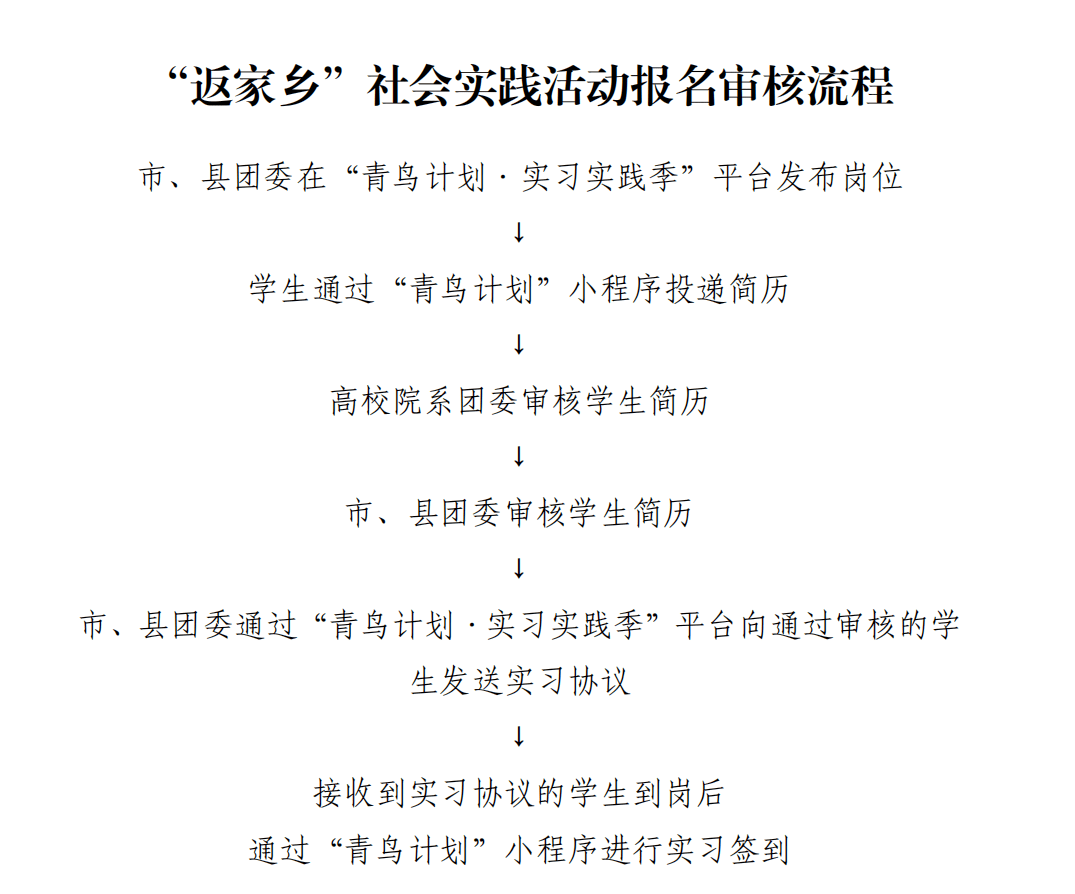 “返家乡”社会实践活动报名审核流程

市、县团委在“青鸟计划·实习实践季”平台发布岗位

↓

学生通过“青鸟计划”小程序投递简历

↓

高校院系团委审核学生简历

↓

市、县团委审核学生简历

↓

市、县团委通过“青鸟计划·实习实践季”平台向通过审核的学生发送实习协议

↓

接收到实习协议的学生到岗后
通过“青鸟计划”小程序进行实习签到